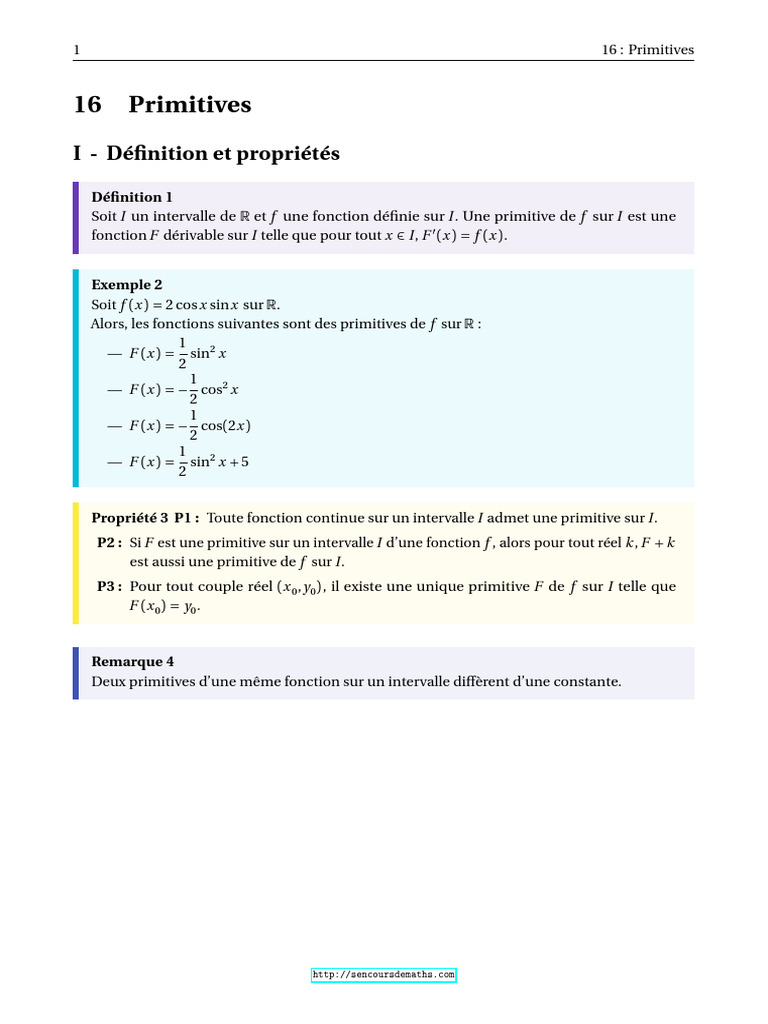 1 16 : Primitives

16 Primitives

I - Définition et propriétés

Définition 1
Soit $I$ un intervalle de $\mathbb{R}$ et $f$ une fonction définie sur $I$. Une primitive de $f$ sur $I$ est une fonction $F$ dérivable sur $I$ telle que pour tout $x \in I$, $F'(x) = f(x)$.

Exemple 2
Soit $f(x) = 2\cos x \sin x$ sur $\mathbb{R}$.
Alors, les fonctions suivantes sont des primitives de $f$ sur $\mathbb{R}$ :
— $F(x) = \frac{1}{2}\sin^2 x$
— $F(x) = -\frac{1}{2}\cos^2 x$
— $F(x) = -\frac{1}{2}\cos(2x)$
— $F(x) = \frac{1}{2}\sin^2 x + 5$

Propriété 3 P1 : Toute fonction continue sur un intervalle $I$ admet une primitive sur $I$.
P2 : Si $F$ est une primitive sur un intervalle $I$ d'une fonction $f$, alors pour tout réel $k$, $F + k$ est aussi une primitive de $f$ sur $I$.
P3 : Pour tout couple réel $(x_0, y_0)$, il existe une unique primitive $F$ de $f$ sur $I$ telle que $F(x_0) = y_0$.

Remarque 4
Deux primitives d'une même fonction sur un intervalle diffèrent d'une constante.

http://sencoursdemaths.com